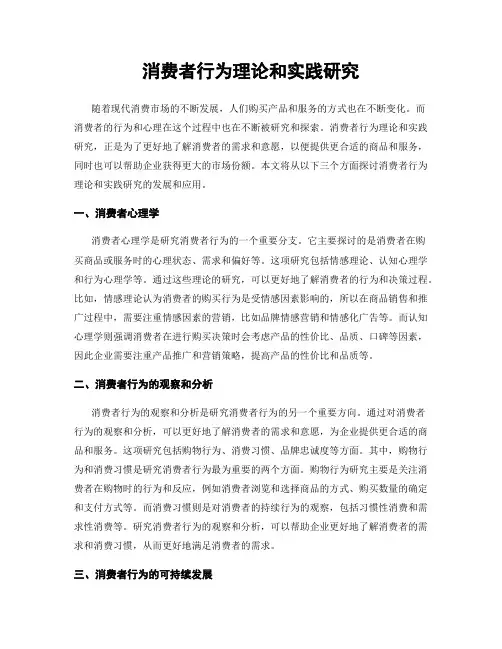 消费者行为理论和实践研究

随着现代消费市场的不断发展，人们购买产品和服务的方式也在不断变化。而消费者的行为和心理在这个过程中也在不断被研究和探索。消费者行为理论和实践研究，正是为了更好地了解消费者的需求和意愿，以便提供更合适的商品和服务，同时也可以帮助企业获得更大的市场份额。本文将从以下三个方面探讨消费者行为理论和实践研究的发展和应用。

一、消费者心理学

消费者心理学是研究消费者行为的一个重要分支。它主要探讨的是消费者在购买商品或服务时的心理状态、需求和偏好等。这项研究包括情感理论、认知心理学和行为心理学等。通过这些理论的研究，可以更好地了解消费者的行为和决策过程。比如，情感理论认为消费者的购买行为是受情感因素影响的，所以在商品销售和推广过程中，需要注重情感因素的营销，比如品牌情感营销和情感化广告等。而认知心理学则强调消费者在进行购买决策时会考虑产品的性价比、品质、口碑等因素，因此企业需要注重产品推广和营销策略，提高产品的性价比和品质等。

二、消费者行为的观察和分析

消费者行为的观察和分析是研究消费者行为的另一个重要方向。通过对消费者行为的观察和分析，可以更好地了解消费者的需求和意愿，为企业提供更合适的商品和服务。这项研究包括购物行为、消费习惯、品牌忠诚度等方面。其中，购物行为和消费习惯是研究消费者行为最为重要的两个方面。购物行为研究主要是关注消费者在购物时的行为和反应，例如消费者浏览和选择商品的方式、购买数量的确定和支付方式等。而消费习惯则是对消费者的持续行为的观察，包括习惯性消费和需求性消费等。研究消费者行为的观察和分析，可以帮助企业更好地了解消费者的需求和消费习惯，从而更好地满足消费者的需求。

三、消费者行为的可持续发展